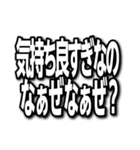 気持ち良すぎなの
なぁぜなぁぜ?